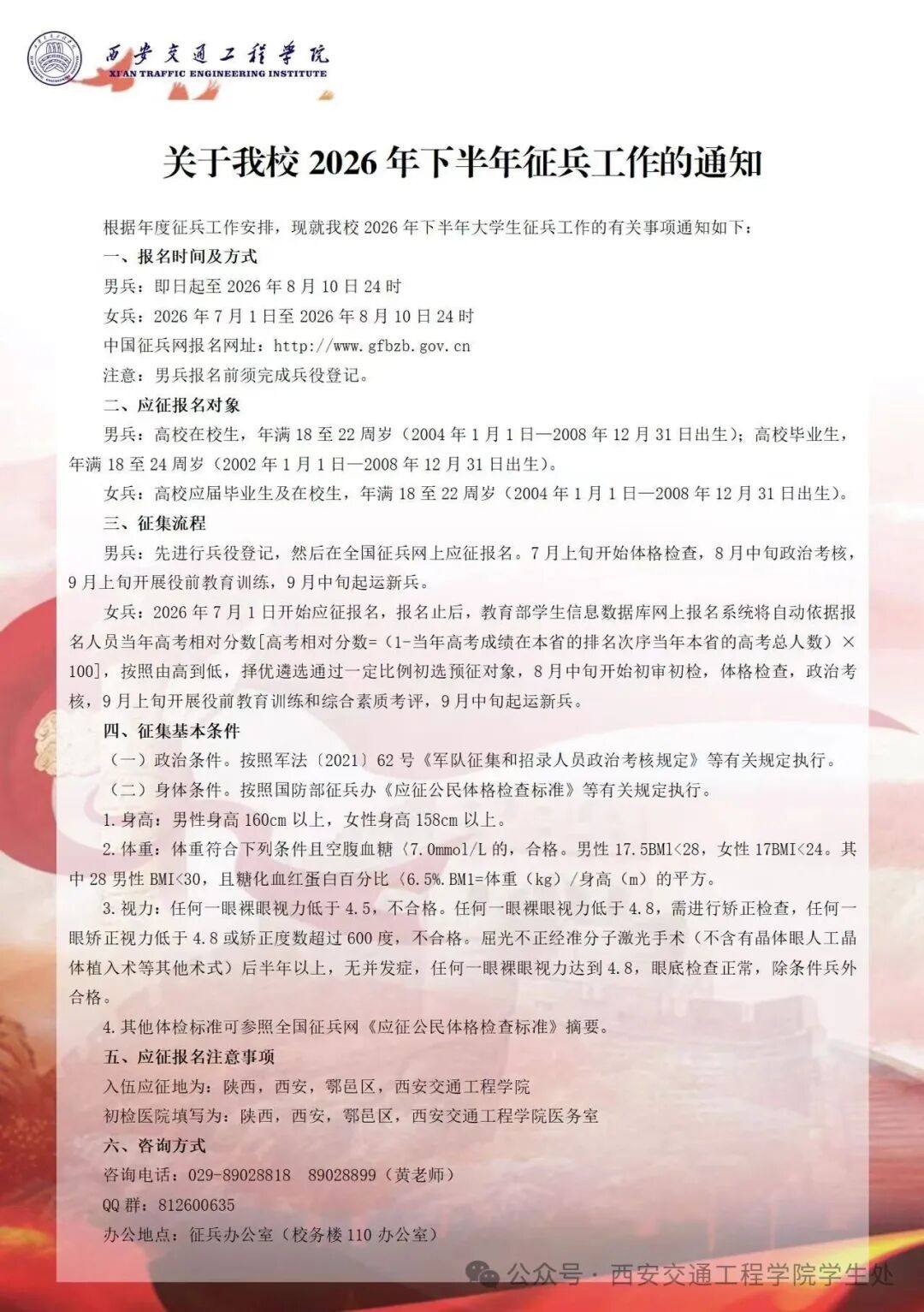 西安交通工程学院
XI'AN TRAFFIC ENGINEERING INSTITUTE

关于我校2026年下半年征兵工作的通知

根据年度征兵工作安排，现就我校2026年下半年大学生征兵工作的有关事项通知如下：

一、报名时间及方式

男兵：即日起至2026年8月10日24时

女兵：2026年7月1日至2026年8月10日24时

中国征兵网报名网址：http://www.gfbzb.gov.cn

注意：男兵报名前须完成兵役登记。

二、应征报名对象

男兵：高校在校生，年满18至22周岁（2004年1月1日—2008年12月31日出生）；高校毕业生，年满18至24周岁（2002年1月1日—2008年12月31日出生）。

女兵：高校应届毕业生及在校生，年满18至22周岁（2004年1月1日—2008年12月31日出生）。

三、征集流程

男兵：先进行兵役登记，然后在全国征兵网上应征报名。7月上旬开始体格检查，8月中旬政治考核，9月上旬开展役前教育训练，9月中旬起运新兵。

女兵：2026年7月1日开始应征报名，报名止后，教育部学生信息数据库网上报名系统将自动依据报名人员当年高考相对分数[高考相对分数=（1-当年高考成绩在本省的排名次序当年本省的高考总人数）×100]，按照由高到低，择优遴选通过一定比例初选预征对象，8月中旬开始初审初检，体格检查，政治考核，9月上旬开展役前教育训练和综合素质考评，9月中旬起运新兵。

四、征集基本条件

（一）政治条件。按照军法〔2021〕62号《军队征集和招录人员政治考核规定》等有关规定执行。

（二）身体条件。按照国防部征兵办《应征公民体格检查标准》等有关规定执行。

1.身高：男性身高160cm以上，女性身高158cm以上。

2.体重：体重符合下列条件且空腹血糖〈7.0mmol/L的，合格。男性17.5BMl<28，女性17BMI<24。其中28男性BMI<30，且糖化血红蛋白百分比〈6.5%.BM1=体重（kg）/身高（m）的平方。

3.视力：任何一眼裸眼视力低于4.5，不合格。任何一眼裸眼视力低于4.8，需进行矫正检查，任何一眼矫正视力低于4.8或矫正度数超过600度，不合格。屈光不正经准分子激光手术（不含有晶体眼人工晶体植入术等其他术式）后半年以上，无并发症，任何一眼裸眼视力达到4.8，眼底检查正常，除条件兵外合格。

4.其他体检标准可参照全国征兵网《应征公民体格检查标准》摘要。

五、应征报名注意事项

入伍应征地为：陕西，西安，鄠邑区，西安交通工程学院

初检医院填写为：陕西，西安，鄠邑区，西安交通工程学院医务室

六、咨询方式

咨询电话：029-89028818 89028899（黄老师）

QQ群：812600635

办公地点：征兵办公室（校务楼110办公室）

公众号·西安交通工程学院学生处